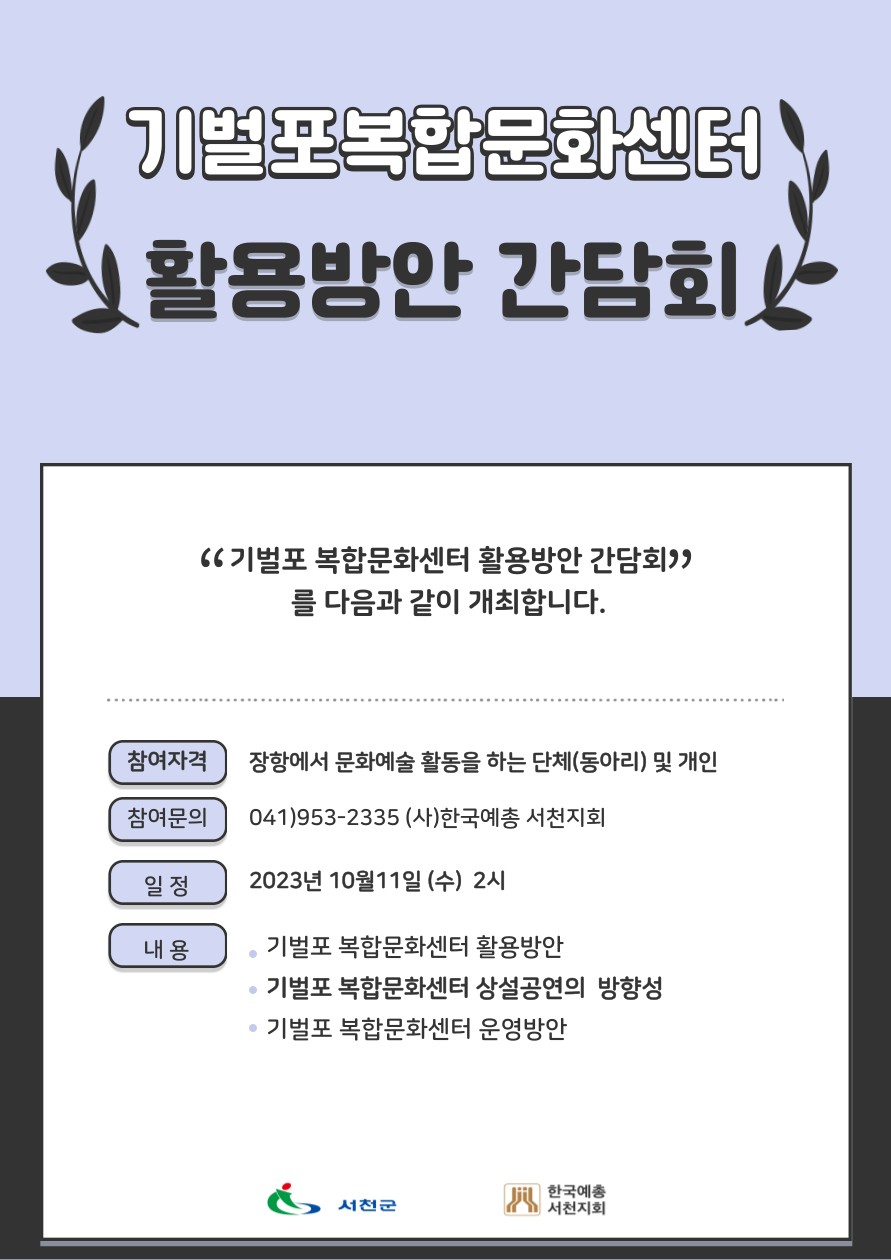 기벌포복합문화센터

활용방안 간담회

“기벌포 복합문화센터 활용방안 간담회” 를 다음과 같이 개최합니다.

참여자격 장항에서 문화예술 활동을 하는 단체(동아리) 및 개인

참여문의 041)953-2335 (사)한국예총 서천지회

일 정 2023년 10월11일 (수) 2시

내 용
• 기벌포 복합문화센터 활용방안
• 기벌포 복합문화센터 상설공연의 방향성
• 기벌포 복합문화센터 운영방안

서천군

한국예총 서천지회